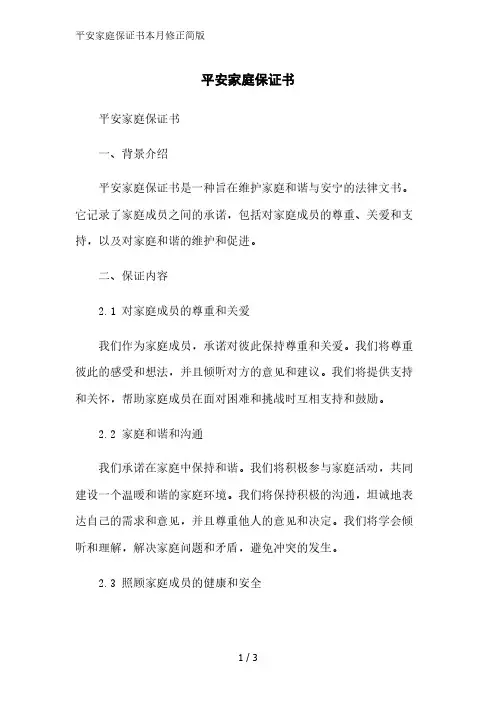 平安家庭保证书本月修正简版

平安家庭保证书

平安家庭保证书

一、背景介绍

平安家庭保证书是一种旨在维护家庭和谐与安宁的法律文书。它记录了家庭成员之间的承诺，包括对家庭成员的尊重、关爱和支持，以及对家庭和谐的维护和促进。

二、保证内容

2.1 对家庭成员的尊重和关爱

我们作为家庭成员，承诺对彼此保持尊重和关爱。我们将尊重彼此的感受和想法，并且倾听对方的意见和建议。我们将提供支持和关怀，帮助家庭成员在面对困难和挑战时互相支持和鼓励。

2.2 家庭和谐和沟通

我们承诺在家庭中保持和谐。我们将积极参与家庭活动，共同建设一个温暖和谐的家庭环境。我们将保持积极的沟通，坦诚地表达自己的需求和意见，并且尊重他人的意见和决定。我们将学会倾听和理解，解决家庭问题和矛盾，避免冲突的发生。

2.3 照顾家庭成员的健康和安全

1 / 3